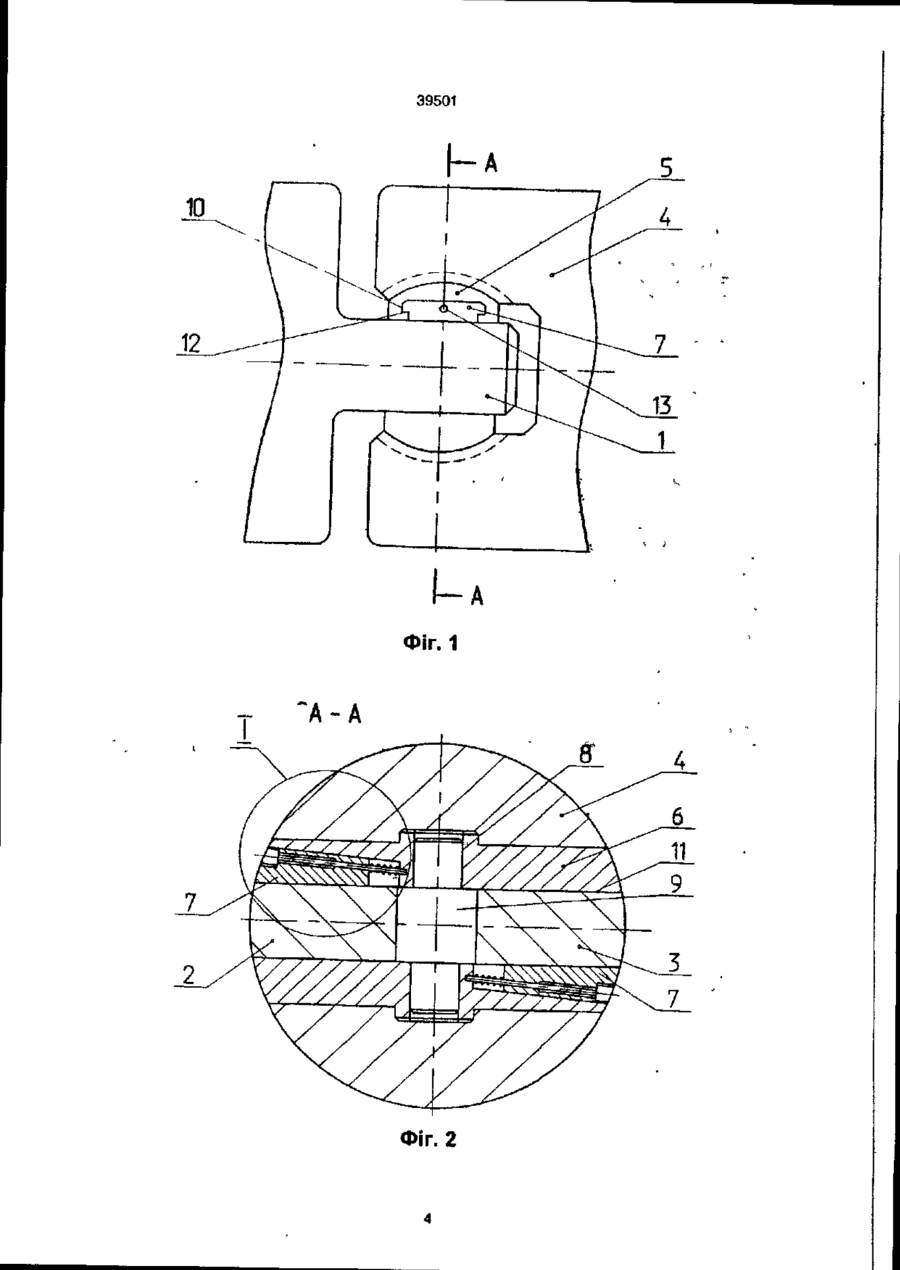 39501

A

5

4

10

12

7

13

1

A

Фіг. 1

I

A - A

8

4

6

11

9

7

2

3

7

Фіг. 2

4